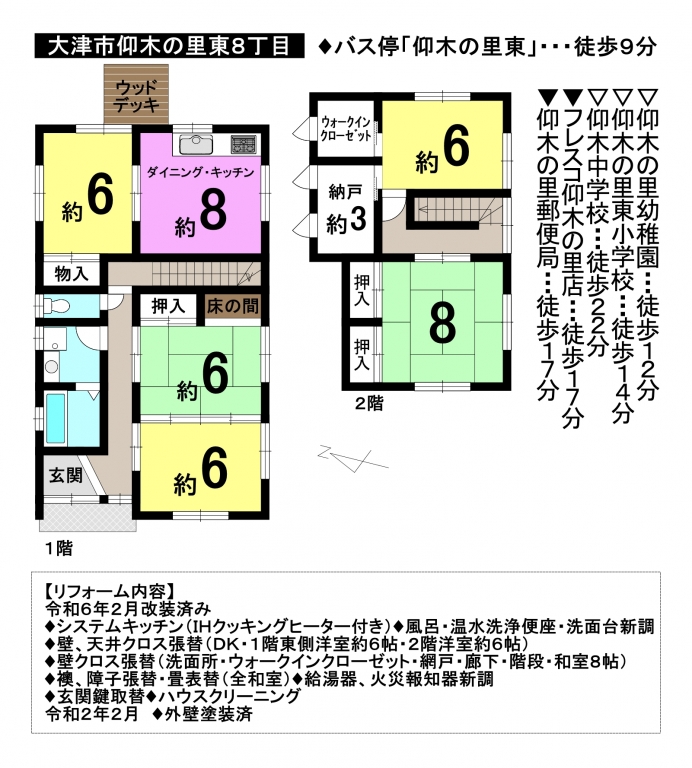 大津市仰木の里東8丁目　◆バス停「仰木の里東」・・・徒歩9分

▽仰木の里幼稚園…徒歩12分
▽仰木の里東小学校…徒歩14分
▽仰木中学校…徒歩22分
▼フレスコ仰木の里店…徒歩17分
▼仰木の里郵便局…徒歩17分

ウッドデッキ
約6
ダイニング・キッチン
約8
物入
押入
床の間
約6
約6
玄関
1階

ウォークインクローゼット
約6
納戸
約3
押入
押入
8
2階

【リフォーム内容】
令和6年2月改装済み
◆システムキッチン（IHクッキングヒーター付き）◆風呂・温水洗浄便座・洗面台新調
◆壁、天井クロス張替（DK・1階東側洋室約6帖・2階洋室約6帖）
◆壁クロス張替（洗面所・ウォークインクローゼット・網戸・廊下・階段・和室8帖）
◆襖、障子張替・畳表替（全和室）◆給湯器、火災報知器新調
◆玄関鍵取替◆ハウスクリーニング
令和2年2月　◆外壁塗装済